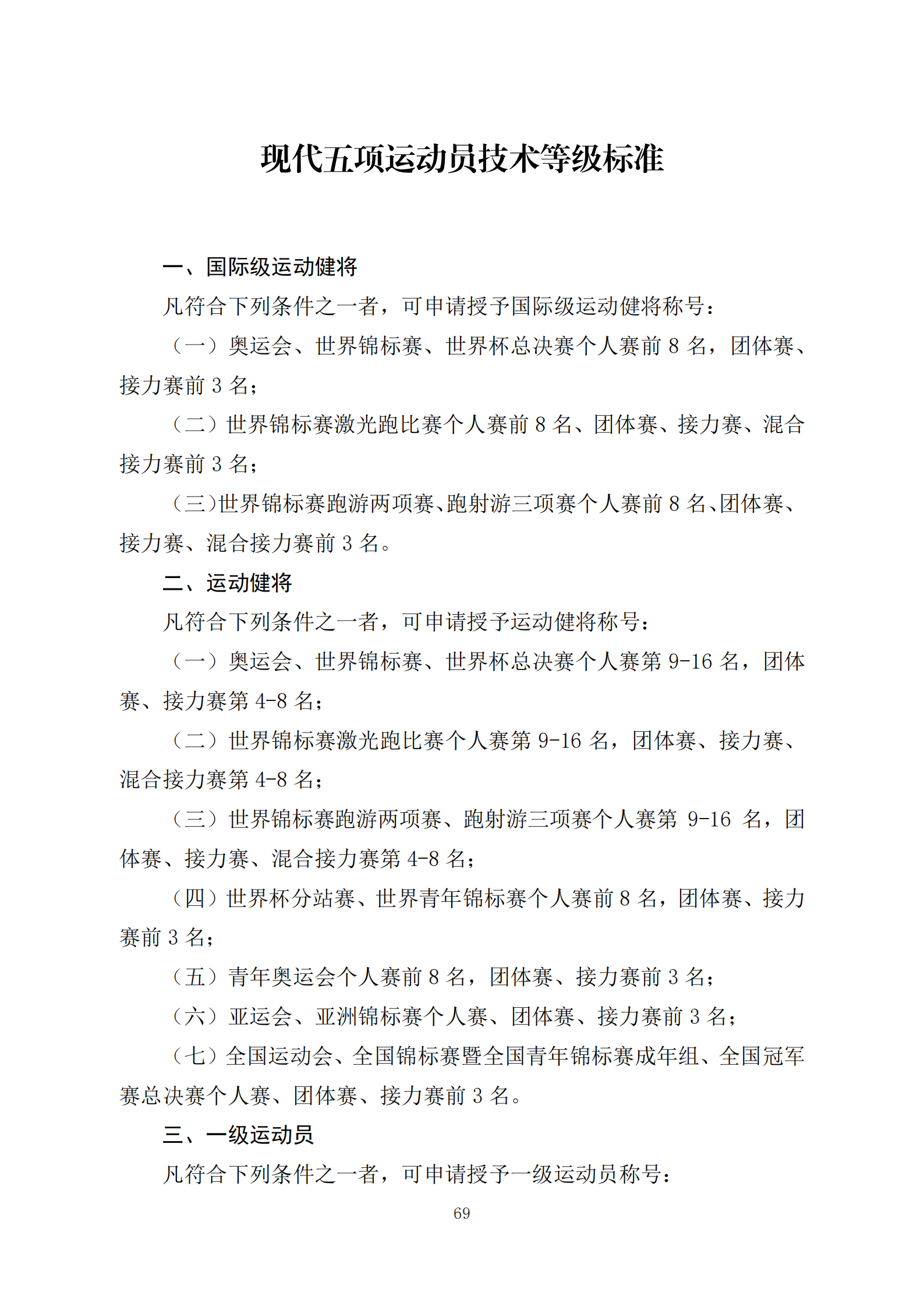 现代五项运动员技术等级标准

一、国际级运动健将

凡符合下列条件之一者，可申请授予国际级运动健将称号：

（一）奥运会、世界锦标赛、世界杯总决赛个人赛前 8 名，团体赛、接力赛前 3 名；

（二）世界锦标赛激光跑比赛个人赛前 8 名、团体赛、接力赛、混合接力赛前 3 名；

（三）世界锦标赛跑游两项赛、跑射游三项赛个人赛前 8 名、团体赛、接力赛、混合接力赛前 3 名。

二、运动健将

凡符合下列条件之一者，可申请授予运动健将称号：

（一）奥运会、世界锦标赛、世界杯总决赛个人赛第 9-16 名，团体赛、接力赛第 4-8 名；

（二）世界锦标赛激光跑比赛个人赛第 9-16 名，团体赛、接力赛、混合接力赛第 4-8 名；

（三）世界锦标赛跑游两项赛、跑射游三项赛个人赛第 9-16 名，团体赛、接力赛、混合接力赛第 4-8 名；

（四）世界杯分站赛、世界青年锦标赛个人赛前 8 名，团体赛、接力赛前 3 名；

（五）青年奥运会个人赛前 8 名，团体赛、接力赛前 3 名；

（六）亚运会、亚洲锦标赛个人赛、团体赛、接力赛前 3 名；

（七）全国运动会、全国锦标赛暨全国青年锦标赛成年组、全国冠军赛总决赛个人赛、团体赛、接力赛前 3 名。

三、一级运动员

凡符合下列条件之一者，可申请授予一级运动员称号：

69